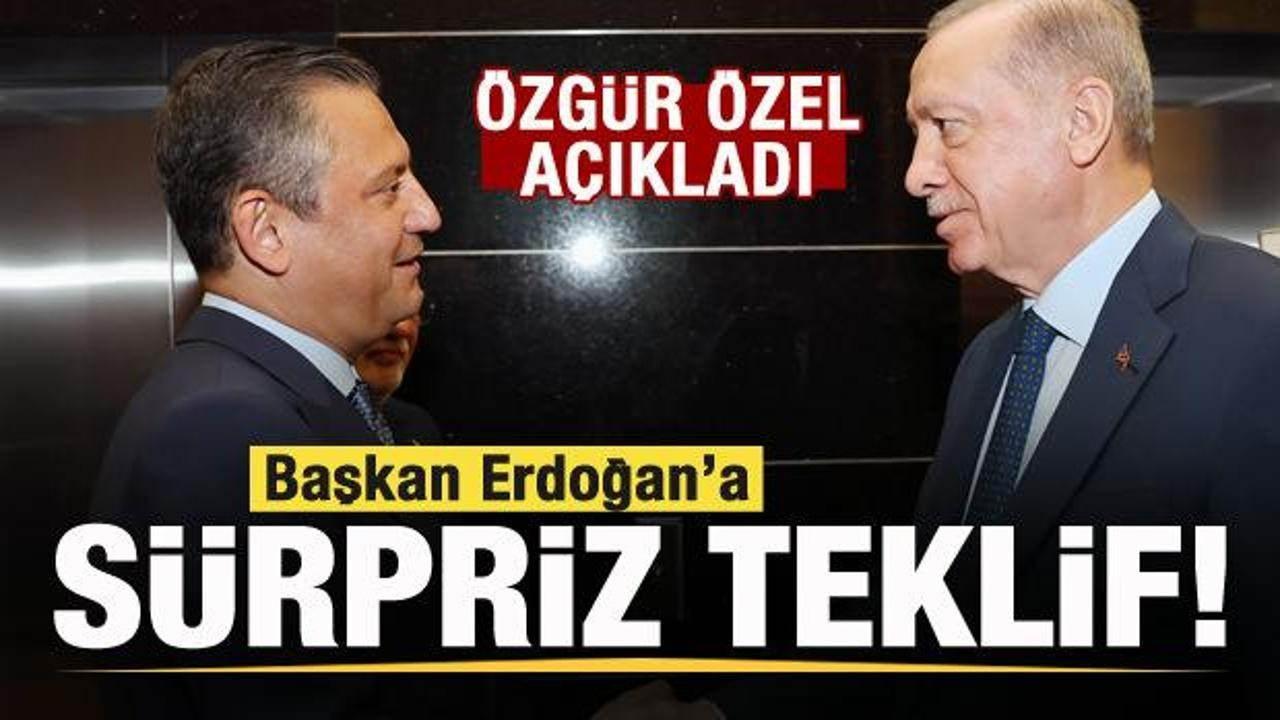 ÖZGÜR ÖZEL AÇIKLADI

Başkan Erdoğan'a

SÜRPRİZ TEKLİF!